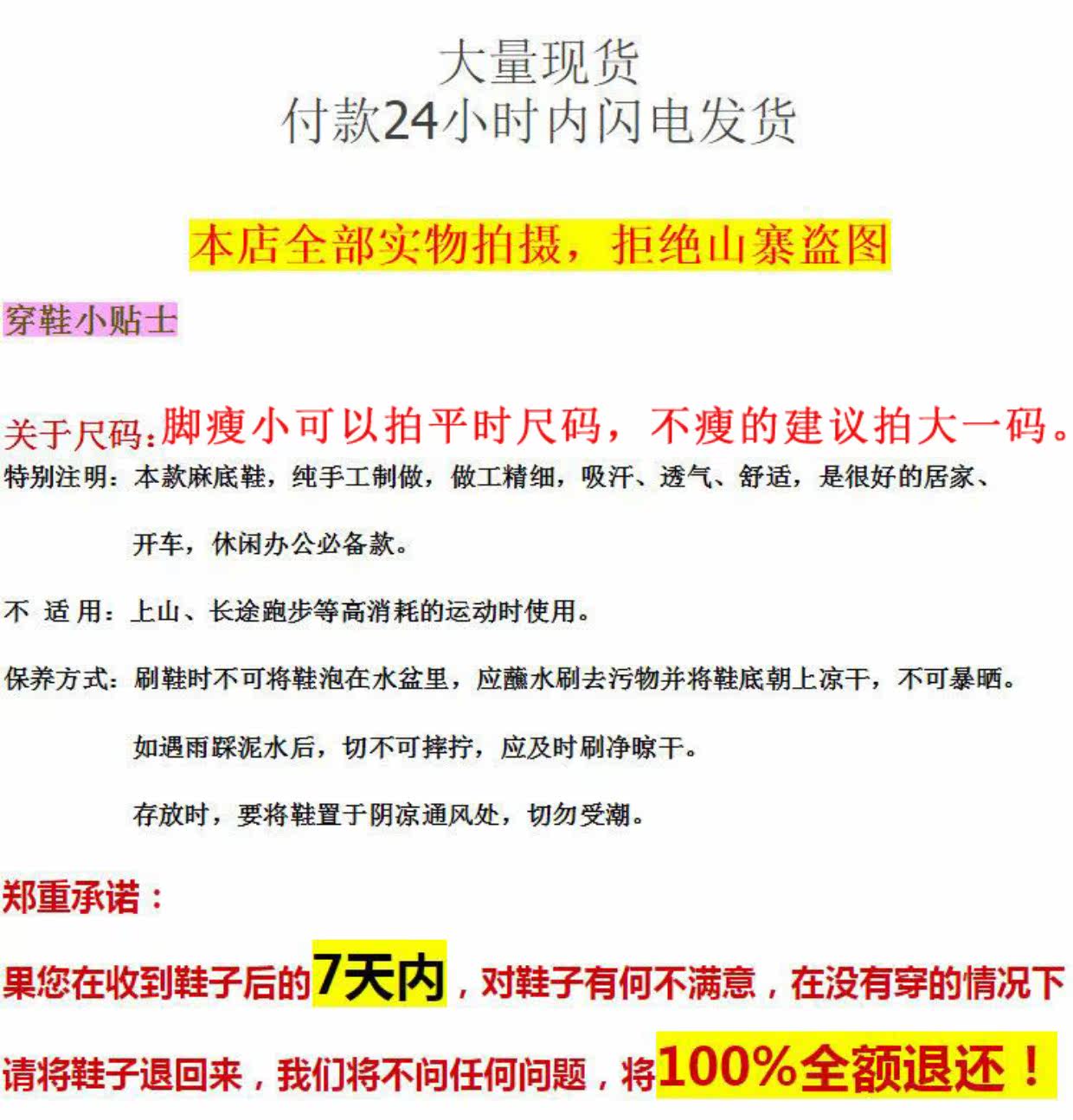 大量现货
付款24小时内闪电发货

本店全部实物拍摄，拒绝山寨盗图

穿鞋小贴士

关于尺码：脚瘦小可以拍平时尺码，不瘦的建议拍大一码。

特别注明：本款麻底鞋，纯手工制做，做工精细，吸汗、透气、舒适，是很好的居家、开车，休闲办公必备款。

不 适 用：上山、长途跑步等高消耗的运动时使用。

保养方式：刷鞋时不可将鞋泡在水盆里，应蘸水刷去污物并将鞋底朝上凉干，不可暴晒。

如遇雨踩泥水后，切不可摔拧，应及时刷净晾干。

存放时，要将鞋置于阴凉通风处，切勿受潮。

郑重承诺：

果您在收到鞋子后的7天内，对鞋子有何不满意，在没有穿的情况下

请将鞋子退回来，我们将不问任何问题，将100%全额退还！